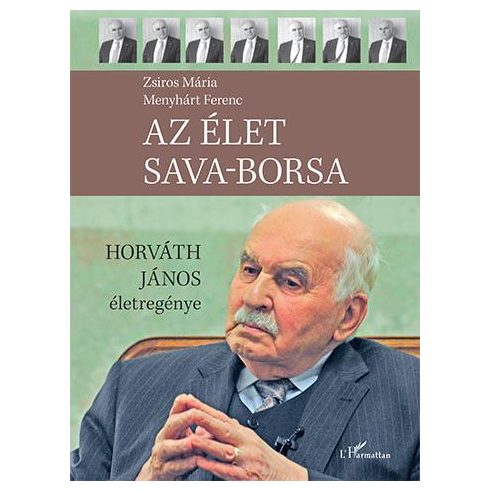 Zsiros Mária
Menyhárt Ferenc

AZ ÉLET SAVA-BORSA

HORVÁTH JÁNOS életregénye

L'Harmattan